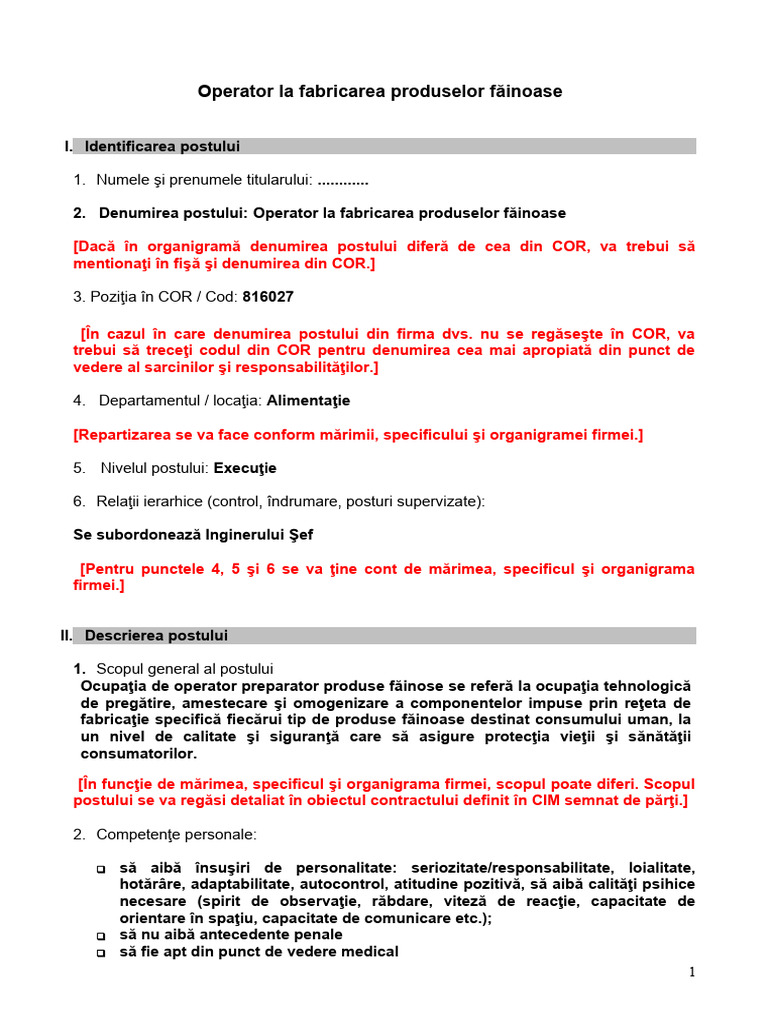 Operator la fabricarea produselor făinoase

I. Identificarea postului

1. Numele şi prenumele titularului: ............

2. Denumirea postului: Operator la fabricarea produselor făinoase

[Dacă în organigramă denumirea postului diferă de cea din COR, va trebui să mentionaţi în fişă şi denumirea din COR.]

3. Poziţia în COR / Cod: 816027

[În cazul în care denumirea postului din firma dvs. nu se regăseşte în COR, va trebui să treceţi codul din COR pentru denumirea cea mai apropiată din punct de vedere al sarcinilor şi responsabilităţilor.]

4. Departamentul / locaţia: Alimentaţie

[Repartizarea se va face conform mărimii, specificului şi organigramei firmei.]

5. Nivelul postului: Execuţie

6. Relaţii ierarhice (control, îndrumare, posturi supervizate):

Se subordonează Inginerului Şef

[Pentru punctele 4, 5 şi 6 se va ţine cont de mărimea, specificul şi organigrama firmei.]

II. Descrierea postului

1. Scopul general al postului
Ocupaţia de operator preparator produse făinose se referă la ocupaţia tehnologică de pregătire, amestecare şi omogenizare a componentelor impuse prin reţeta de fabricaţie specifică fiecărui tip de produse făinoase destinat consumului uman, la un nivel de calitate şi siguranţă care să asigure protecţia vieţii şi sănătăţii consumatorilor.

[În funcţie de mărimea, specificul şi organigrama firmei, scopul poate diferi. Scopul postului se va regăsi detaliat în obiectul contractului definit în CIM semnat de părţi.]

2. Competenţe personale:

❑ să aibă însuşiri de personalitate: seriozitate/responsabilitate, loialitate, hotărâre, adaptabilitate, autocontrol, atitudine pozitivă, să aibă calităţi psihice necesare (spirit de observaţie, răbdare, viteză de reacţie, capacitate de orientare în spaţiu, capacitate de comunicare etc.);
❑ să nu aibă antecedente penale
❑ să fie apt din punct de vedere medical

1